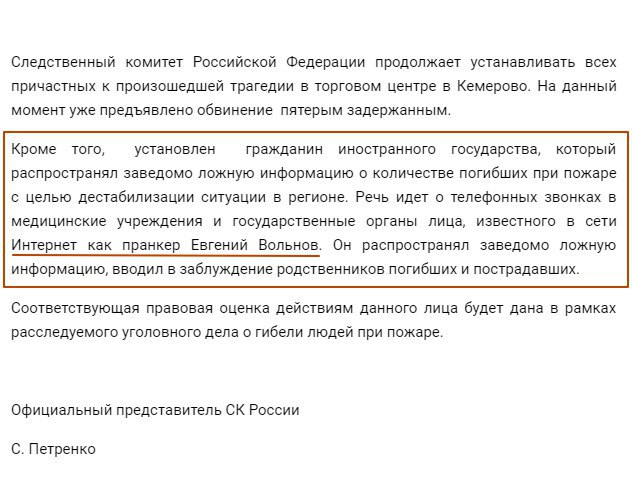 Следственный комитет Российской Федерации продолжает устанавливать всех причастных к произошедшей трагедии в торговом центре в Кемерово. На данный момент уже предъявлено обвинение пятерым задержанным.

Кроме того, установлен гражданин иностранного государства, который распространял заведомо ложную информацию о количестве погибших при пожаре с целью дестабилизации ситуации в регионе. Речь идет о телефонных звонках в медицинские учреждения и государственные органы лица, известного в сети Интернет как пранкер Евгений Вольнов. Он распространял заведомо ложную информацию, вводил в заблуждение родственников погибших и пострадавших.

Соответствующая правовая оценка действиям данного лица будет дана в рамках расследуемого уголовного дела о гибели людей при пожаре.

Официальный представитель СК России

С. Петренко